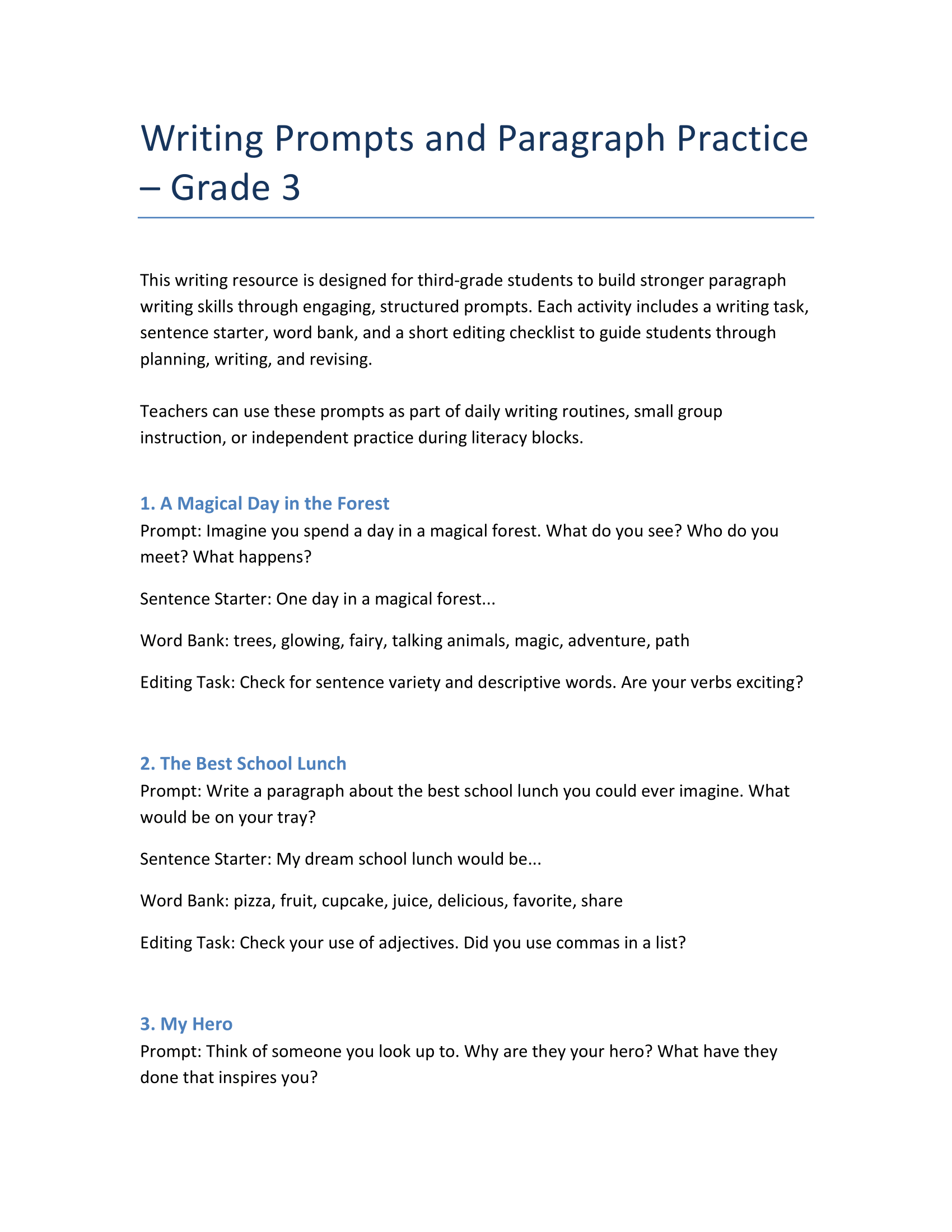 Writing Prompts and Paragraph Practice – Grade 3

This writing resource is designed for third-grade students to build stronger paragraph writing skills through engaging, structured prompts. Each activity includes a writing task, sentence starter, word bank, and a short editing checklist to guide students through planning, writing, and revising.

Teachers can use these prompts as part of daily writing routines, small group instruction, or independent practice during literacy blocks.

1. A Magical Day in the Forest
Prompt: Imagine you spend a day in a magical forest. What do you see? Who do you meet? What happens?

Sentence Starter: One day in a magical forest...

Word Bank: trees, glowing, fairy, talking animals, magic, adventure, path

Editing Task: Check for sentence variety and descriptive words. Are your verbs exciting?

2. The Best School Lunch
Prompt: Write a paragraph about the best school lunch you could ever imagine. What would be on your tray?

Sentence Starter: My dream school lunch would be...

Word Bank: pizza, fruit, cupcake, juice, delicious, favorite, share

Editing Task: Check your use of adjectives. Did you use commas in a list?

3. My Hero
Prompt: Think of someone you look up to. Why are they your hero? What have they done that inspires you?